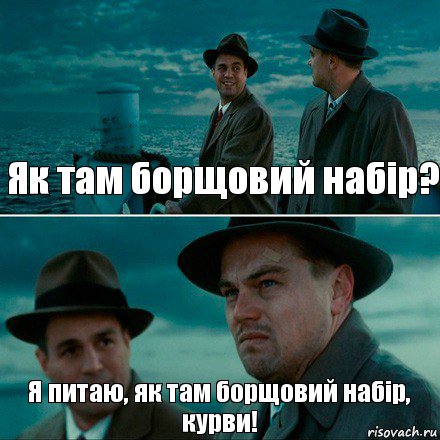 Як там борщовий набір?

Я питаю, як там борщовий набір, курви!

risovach.ru